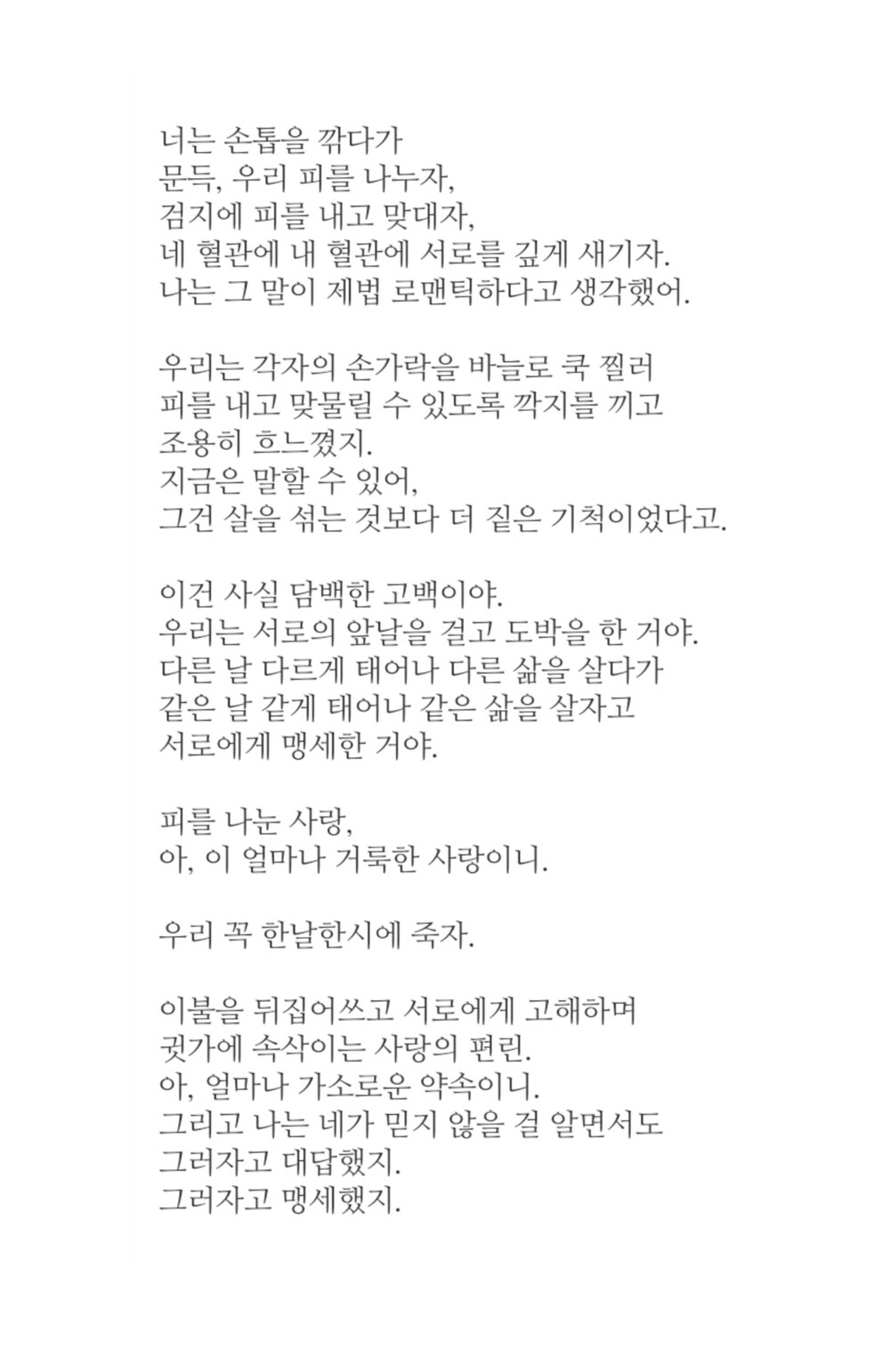 너는 손톱을 깎다가
문득, 우리 피를 나누자,
검지에 피를 내고 맞대자,
네 혈관에 내 혈관에 서로를 깊게 새기자.
나는 그 말이 제법 로맨틱하다고 생각했어.

우리는 각자의 손가락을 바늘로 쿡 찔러
피를 내고 맞물릴 수 있도록 깍지를 끼고
조용히 흐느꼈지.
지금은 말할 수 있어,
그건 살을 섞는 것보다 더 짙은 기척이었다고.

이건 사실 담백한 고백이야.
우리는 서로의 앞날을 걸고 도박을 한 거야.
다른 날 다르게 태어나 다른 삶을 살다가
같은 날 같게 태어나 같은 삶을 살자고
서로에게 맹세한 거야.

피를 나눈 사랑,
아, 이 얼마나 거룩한 사랑이니.

우리 꼭 한날한시에 죽자.

이불을 뒤집어쓰고 서로에게 고해하며
귓가에 속삭이는 사랑의 편린.
아, 얼마나 가소로운 약속이니.
그리고 나는 네가 믿지 않을 걸 알면서도
그러자고 대답했지.
그러자고 맹세했지.